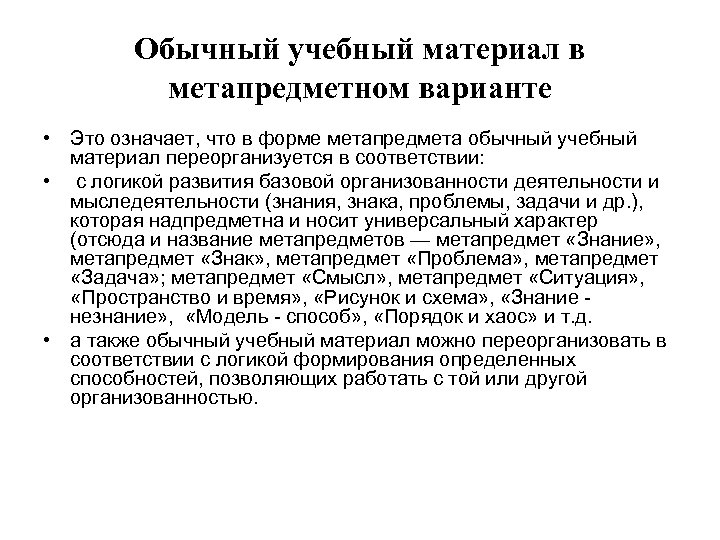 Обычный учебный материал в метапредметном варианте

• Это означает, что в форме метапредмета обычный учебный материал переорганизуется в соответствии:

• с логикой развития базовой организованности деятельности и мыследеятельности (знания, знака, проблемы, задачи и др.), которая надпредметна и носит универсальный характер (отсюда и название метапредметов — метапредмет «Знание», метапредмет «Знак», метапредмет «Проблема», метапредмет «Задача»; метапредмет «Смысл», метапредмет «Ситуация», «Пространство и время», «Рисунок и схема», «Знание - незнание», «Модель - способ», «Порядок и хаос» и т.д.

• а также обычный учебный материал можно переорганизовать в соответствии с логикой формирования определенных способностей, позволяющих работать с той или другой организованностью.